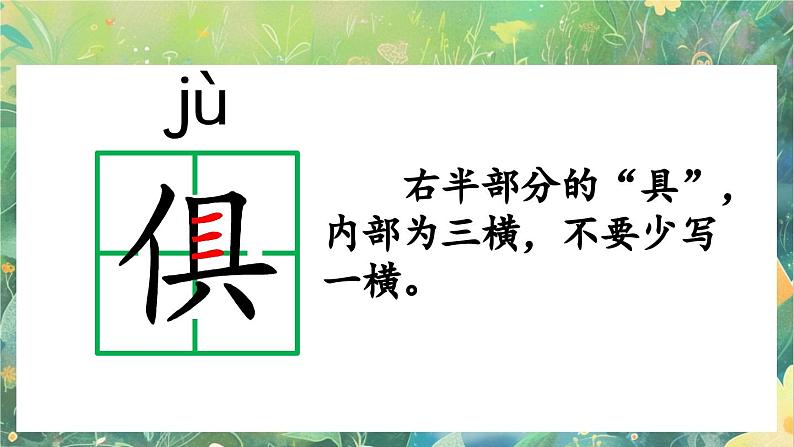 jù

俱

右半部分的“具”，内部为三横，不要少写一横。